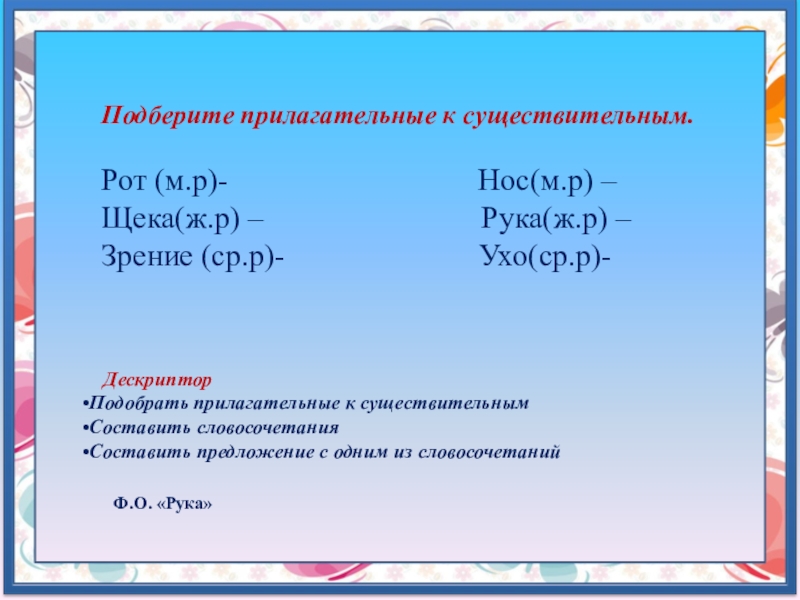 Подберите прилагательные к существительным.

Рот (м.р)-
Щека(ж.р) –
Зрение (ср.р)-

Нос(м.р) –
Рука(ж.р) –
Ухо(ср.р)-

Дескриптор
•Подобрать прилагательные к существительным
•Составить словосочетания
•Составить предложение с одним из словосочетаний

Ф.О. «Рука»